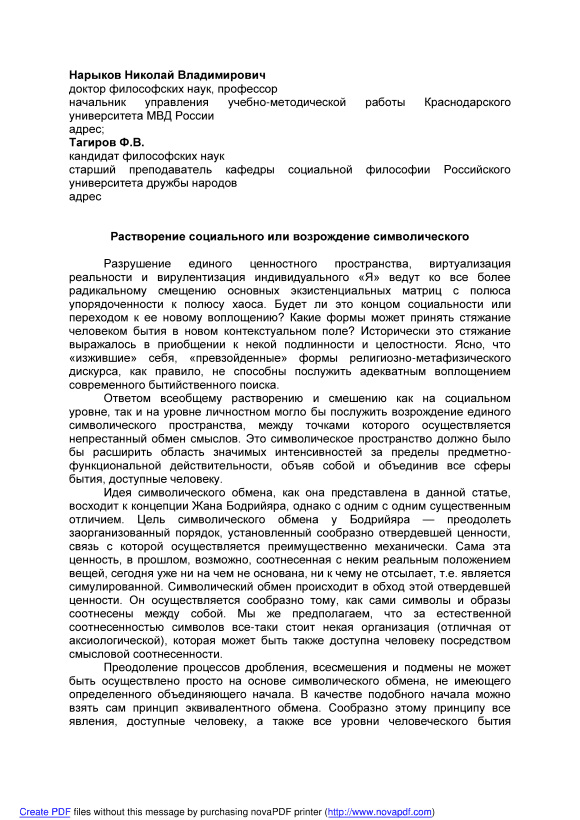 **Нарыков Николай Владимирович**
доктор философских наук, профессор
начальник управления учебно-методической работы Краснодарского университета МВД России
адрес;
**Тагиров Ф.В.**
кандидат философских наук
старший преподаватель кафедры социальной философии Российского университета дружбы народов
адрес

**Растворение социального или возрождение символического**

Разрушение единого ценностного пространства, виртуализация реальности и вирулентизация индивидуального «Я» ведут ко все более радикальному смещению основных экзистенциальных матриц с полюса упорядоченности к полюсу хаоса. Будет ли это концом социальности или переходом к ее новому воплощению? Какие формы может принять стяжание человеком бытия в новом контекстуальном поле? Исторически это стяжание выражалось в приобщении к некой подлинности и целостности. Ясно, что «изжившие» себя, «превзойденные» формы религиозно-метафизического дискурса, как правило, не способны послужить адекватным воплощением современного бытийственного поиска.

Ответом всеобщему растворению и смешению как на социальном уровне, так и на уровне личностном могло бы послужить возрождение единого символического пространства, между точками которого осуществляется непрестанный обмен смыслов. Это символическое пространство должно было бы расширить область значимых интенсивностей за пределы предметно-функциональной действительности, объяв собой и объединив все сферы бытия, доступные человеку.

Идея символического обмена, как она представлена в данной статье, восходит к концепции Жана Бодрийяра, однако с одним с одним существенным отличием. Цель символического обмена у Бодрийяра — преодолеть заорганизованный порядок, установленный сообразно отвердевшей ценности, связь с которой осуществляется преимущественно механически. Сама эта ценность, в прошлом, возможно, соотнесенная с неким реальным положением вещей, сегодня уже ни на чем не основана, ни к чему не отсылает, т.е. является симулированной. Символический обмен происходит в обход этой отвердевшей ценности. Он осуществляется сообразно тому, как сами символы и образы соотнесены между собой. Мы же предполагаем, что за естественной соотнесенностью символов все-таки стоит некая организация (отличная от аксиологической), которая может быть также доступна человеку посредством смысловой соотнесенности.

Преодоление процессов дробления, всесмешения и подмены не может быть осуществлено просто на основе символического обмена, не имеющего определенного объединяющего начала. В качестве подобного начала можно взять сам принцип эквивалентного обмена. Сообразно этому принципу все явления, доступные человеку, а также все уровни человеческого бытия

Create PDF files without this message by purchasing novaPDF printer (http://www.novapdf.com)